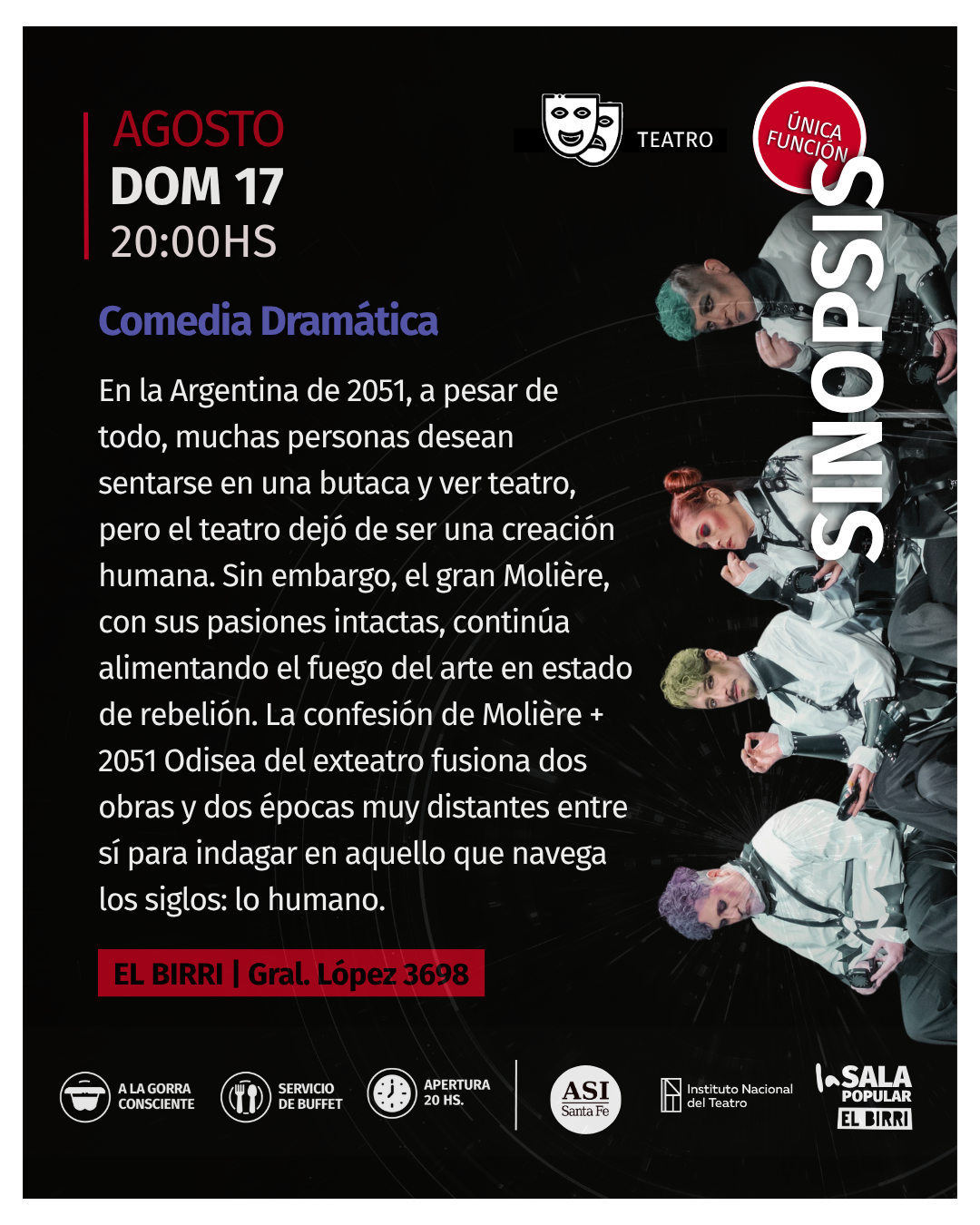 AGOSTO
DOM 17
20:00HS

TEATRO

ÚNICA FUNCIÓN

SINOPSIS

Comedia Dramática

En la Argentina de 2051, a pesar de todo, muchas personas desean sentarse en una butaca y ver teatro, pero el teatro dejó de ser una creación humana. Sin embargo, el gran Molière, con sus pasiones intactas, continúa alimentando el fuego del arte en estado de rebelión. La confesión de Molière + 2051 Odisea del exteatro fusiona dos obras y dos épocas muy distantes entre sí para indagar en aquello que navega los siglos: lo humano.

EL BIRRI | Gral. López 3698

A LA GORRA CONSCIENTE

SERVICIO DE BUFFET

APERTURA 20 HS.

ASI Santa Fe

Instituto Nacional del Teatro

la SALA POPULAR EL BIRRI